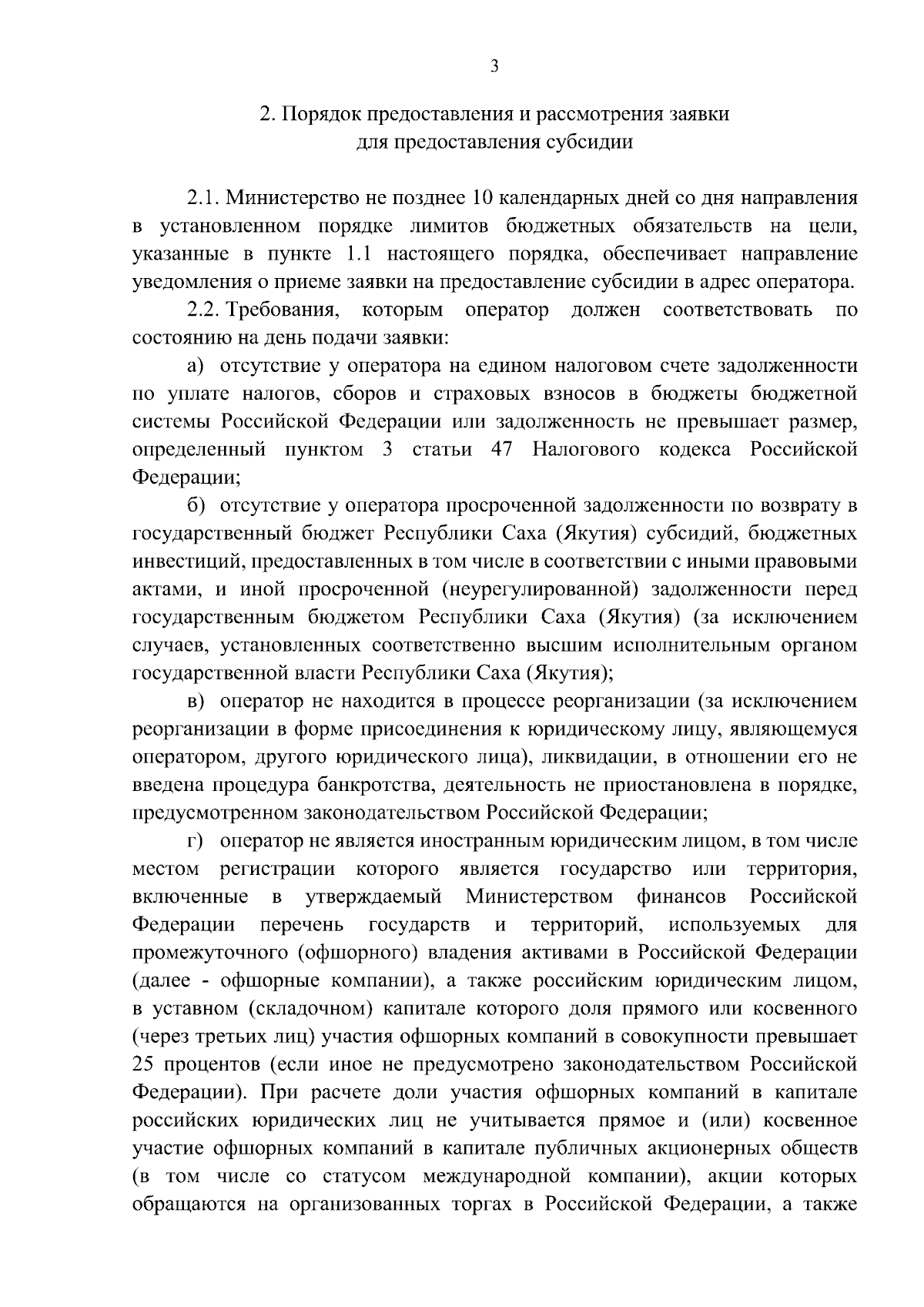 3

2. Порядок предоставления и рассмотрения заявки для предоставления субсидии

2.1. Министерство не позднее 10 календарных дней со дня направления в установленном порядке лимитов бюджетных обязательств на цели, указанные в пункте 1.1 настоящего порядка, обеспечивает направление уведомления о приеме заявки на предоставление субсидии в адрес оператора.

2.2. Требования, которым оператор должен соответствовать по состоянию на день подачи заявки:

а) отсутствие у оператора на едином налоговом счете задолженности по уплате налогов, сборов и страховых взносов в бюджеты бюджетной системы Российской Федерации или задолженность не превышает размер, определенный пунктом 3 статьи 47 Налогового кодекса Российской Федерации;

б) отсутствие у оператора просроченной задолженности по возврату в государственный бюджет Республики Саха (Якутия) субсидий, бюджетных инвестиций, предоставленных в том числе в соответствии с иными правовыми актами, и иной просроченной (неурегулированной) задолженности перед государственным бюджетом Республики Саха (Якутия) (за исключением случаев, установленных соответственно высшим исполнительным органом государственной власти Республики Саха (Якутия);

в) оператор не находится в процессе реорганизации (за исключением реорганизации в форме присоединения к юридическому лицу, являющемуся оператором, другого юридического лица), ликвидации, в отношении его не введена процедура банкротства, деятельность не приостановлена в порядке, предусмотренном законодательством Российской Федерации;

г) оператор не является иностранным юридическим лицом, в том числе местом регистрации которого является государство или территория, включенные в утверждаемый Министерством финансов Российской Федерации перечень государств и территорий, используемых для промежуточного (офшорного) владения активами в Российской Федерации (далее - офшорные компании), а также российским юридическим лицом, в уставном (складочном) капитале которого доля прямого или косвенного (через третьих лиц) участия офшорных компаний в совокупности превышает 25 процентов (если иное не предусмотрено законодательством Российской Федерации). При расчете доли участия офшорных компаний в капитале российских юридических лиц не учитывается прямое и (или) косвенное участие офшорных компаний в капитале публичных акционерных обществ (в том числе со статусом международной компании), акции которых обращаются на организованных торгах в Российской Федерации, а также